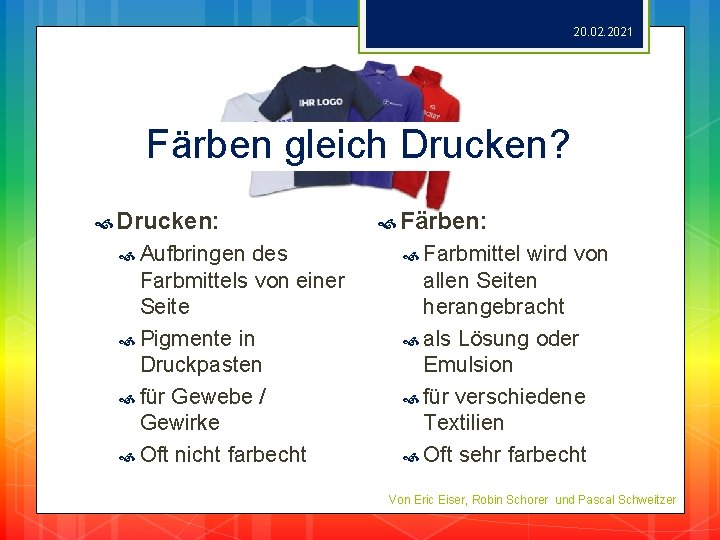 20.02.2021

IHR LOGO

Färben gleich Drucken?

Drucken:
Aufbringen des Farbmittels von einer Seite
Pigmente in Druckpasten
für Gewebe / Gewirke
Oft nicht farbecht

Färben:
Farbmittel wird von allen Seiten herangebracht
als Lösung oder Emulsion
für verschiedene Textilien
Oft sehr farbecht

Von Eric Eiser, Robin Schorer und Pascal Schweitzer